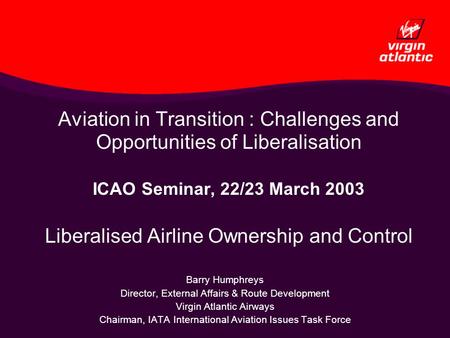 Virgin
virgin
atlantic

Aviation in Transition : Challenges and Opportunities of Liberalisation

ICAO Seminar, 22/23 March 2003

Liberalised Airline Ownership and Control

Barry Humphreys
Director, External Affairs & Route Development
Virgin Atlantic Airways
Chairman, IATA International Aviation Issues Task Force